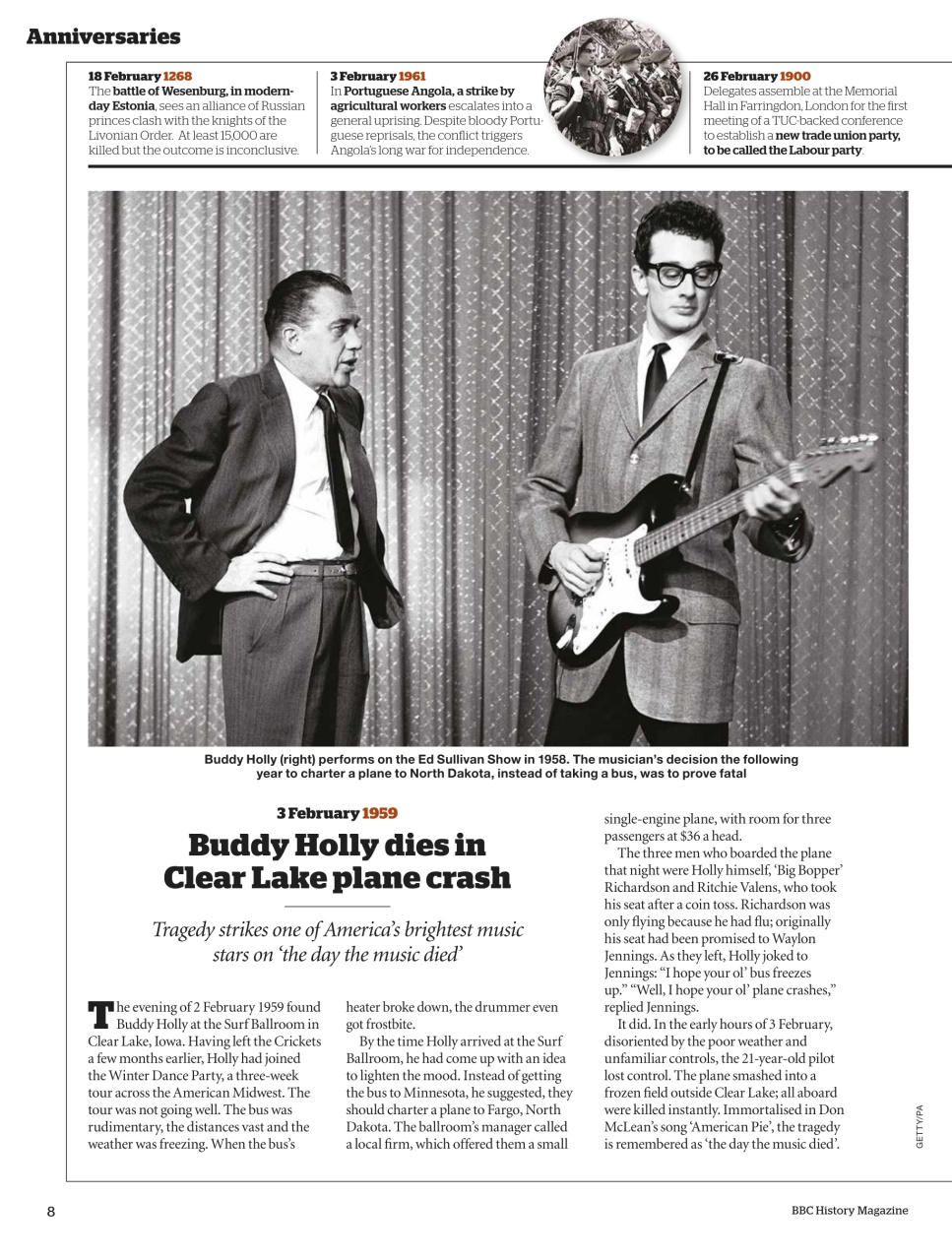 Anniversaries

18 February 1268
The battle of Wesenburg, in modern-day Estonia, sees an alliance of Russian princes clash with the knights of the Livonian Order. At least 15,000 are killed but the outcome is inconclusive.

3 February 1961
In Portuguese Angola, a strike by agricultural workers escalates into a general uprising. Despite bloody Portuguese reprisals, the conflict triggers Angola's long war for independence.

26 February 1900
Delegates assemble at the Memorial Hall in Farringdon, London for the first meeting of a TUC-backed conference to establish a new trade union party, to be called the Labour party.

Buddy Holly (right) performs on the Ed Sullivan Show in 1958. The musician's decision the following year to charter a plane to North Dakota, instead of taking a bus, was to prove fatal

3 February 1959

Buddy Holly dies in Clear Lake plane crash

Tragedy strikes one of America's brightest music stars on 'the day the music died'

The evening of 2 February 1959 found Buddy Holly at the Surf Ballroom in Clear Lake, Iowa. Having left the Crickets a few months earlier, Holly had joined the Winter Dance Party, a three-week tour across the American Midwest. The tour was not going well. The bus was rudimentary, the distances vast and the weather was freezing. When the bus's heater broke down, the drummer even got frostbite.

By the time Holly arrived at the Surf Ballroom, he had come up with an idea to lighten the mood. Instead of getting the bus to Minnesota, he suggested, they should charter a plane to Fargo, North Dakota. The ballroom's manager called a local firm, which offered them a small single-engine plane, with room for three passengers at $36 a head.

The three men who boarded the plane that night were Holly himself, 'Big Bopper' Richardson and Ritchie Valens, who took his seat after a coin toss. Richardson was only flying because he had flu; originally his seat had been promised to Waylon Jennings. As they left, Holly joked to Jennings: "I hope your ol' bus freezes up." "Well, I hope your ol' plane crashes," replied Jennings.

It did. In the early hours of 3 February, disoriented by the poor weather and unfamiliar controls, the 21-year-old pilot lost control. The plane smashed into a frozen field outside Clear Lake; all aboard were killed instantly. Immortalised in Don McLean's song 'American Pie', the tragedy is remembered as 'the day the music died'.

GETTY/PA

8

BBC History Magazine